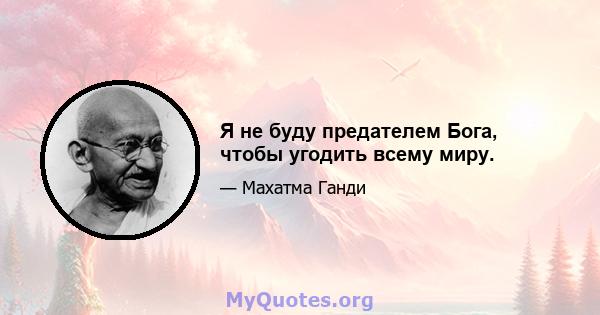 Я не буду предателем Бога, чтобы угодить всему миру.

— Махатма Ганди

MyQuotes.org